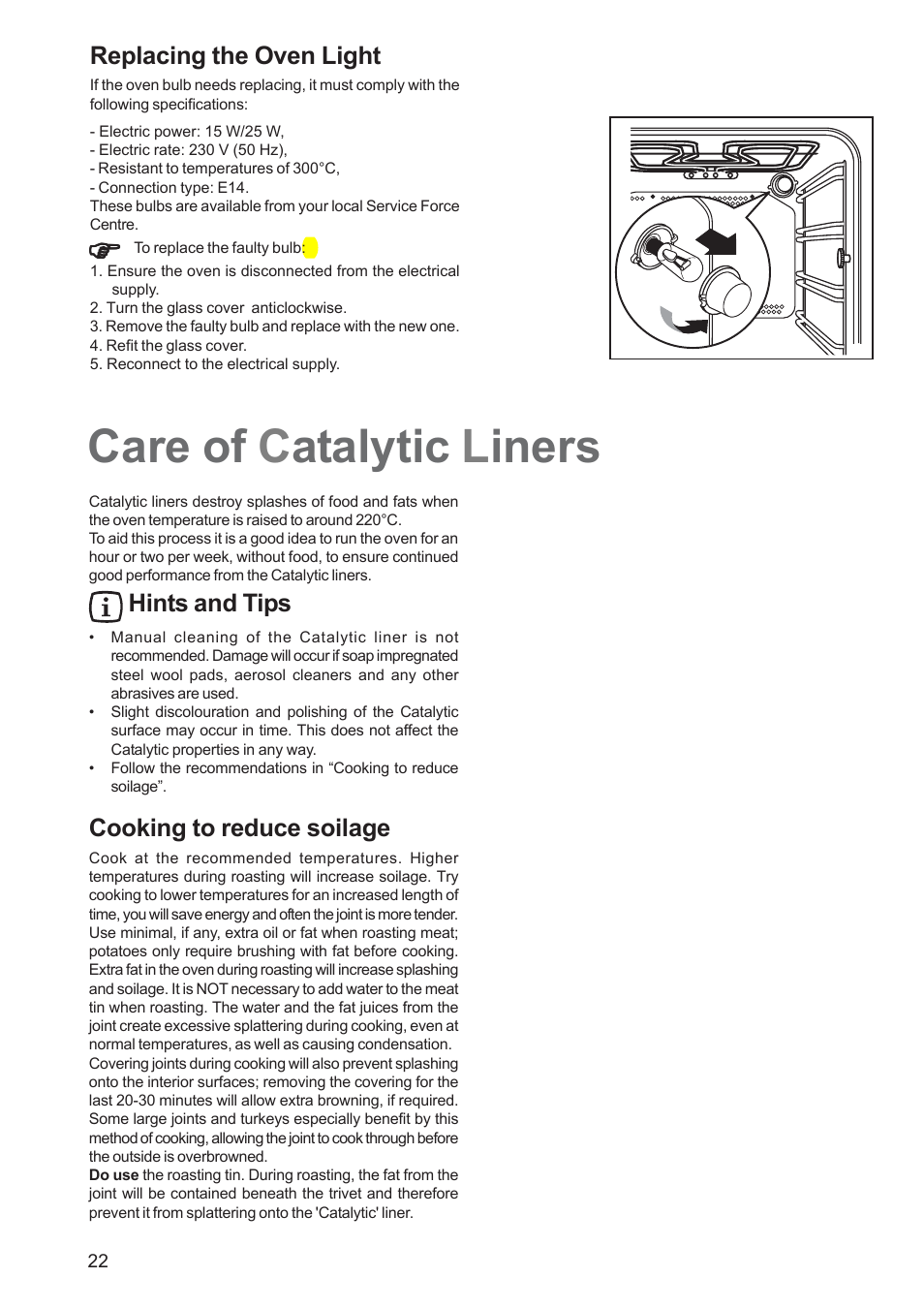 Replacing the Oven Light

If the oven bulb needs replacing, it must comply with the following specifications:

- Electric power: 15 W/25 W,
- Electric rate: 230 V (50 Hz),
- Resistant to temperatures of 300°C,
- Connection type: E14.
These bulbs are available from your local Service Force Centre.

To replace the faulty bulb:
1. Ensure the oven is disconnected from the electrical supply.
2. Turn the glass cover anticlockwise.
3. Remove the faulty bulb and replace with the new one.
4. Refit the glass cover.
5. Reconnect to the electrical supply.

Care of Catalytic Liners

Catalytic liners destroy splashes of food and fats when the oven temperature is raised to around 220°C.
To aid this process it is a good idea to run the oven for an hour or two per week, without food, to ensure continued good performance from the Catalytic liners.

Hints and Tips

• Manual cleaning of the Catalytic liner is not recommended. Damage will occur if soap impregnated steel wool pads, aerosol cleaners and any other abrasives are used.
• Slight discolouration and polishing of the Catalytic surface may occur in time. This does not affect the Catalytic properties in any way.
• Follow the recommendations in “Cooking to reduce soilage”.

Cooking to reduce soilage

Cook at the recommended temperatures. Higher temperatures during roasting will increase soilage. Try cooking to lower temperatures for an increased length of time, you will save energy and often the joint is more tender.
Use minimal, if any, extra oil or fat when roasting meat; potatoes only require brushing with fat before cooking.
Extra fat in the oven during roasting will increase splashing and soilage. It is NOT necessary to add water to the meat tin when roasting. The water and the fat juices from the joint create excessive splattering during cooking, even at normal temperatures, as well as causing condensation.
Covering joints during cooking will also prevent splashing onto the interior surfaces; removing the covering for the last 20-30 minutes will allow extra browning, if required.
Some large joints and turkeys especially benefit by this method of cooking, allowing the joint to cook through before the outside is overbrowned.
Do use the roasting tin. During roasting, the fat from the joint will be contained beneath the trivet and therefore prevent it from splattering onto the 'Catalytic' liner.

22